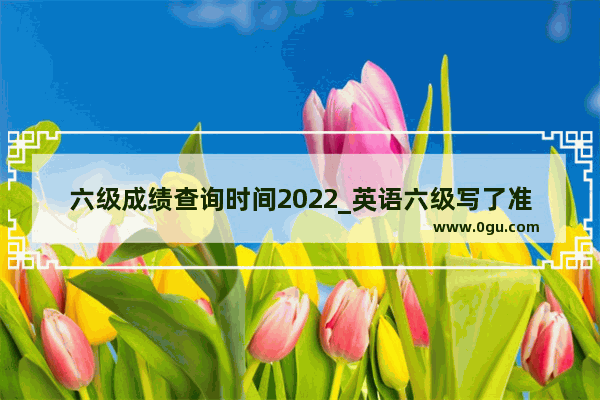 六级成绩查询时间2022_英语六级写了准

www.0gu.com